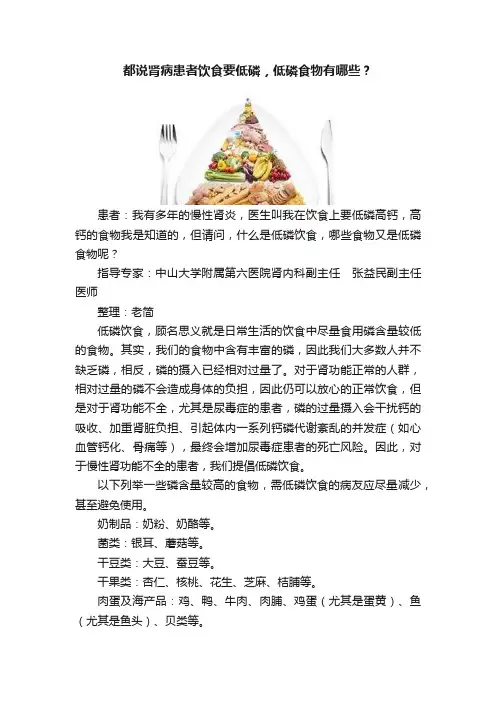 都说肾病患者饮食要低磷，低磷食物有哪些？

患者：我有多年的慢性肾炎，医生叫我在饮食上要低磷高钙，高钙的食物我是知道的，但请问，什么是低磷饮食，哪些食物又是低磷食物呢？

指导专家：中山大学附属第六医院肾内科副主任　张益民副主任医师

整理：老简

低磷饮食，顾名思义就是日常生活的饮食中尽量食用磷含量较低的食物。其实，我们的食物中含有丰富的磷，因此我们大多数人并不缺乏磷，相反，磷的摄入已经相对过量了。对于肾功能正常的人群，相对过量的磷不会造成身体的负担，因此仍可以放心的正常饮食，但是对于肾功能不全，尤其是尿毒症的患者，磷的过量摄入会干扰钙的吸收、加重肾脏负担、引起体内一系列钙磷代谢紊乱的并发症（如心血管钙化、骨痛等），最终会增加尿毒症患者的死亡风险。因此，对于慢性肾功能不全的患者，我们提倡低磷饮食。

以下列举一些磷含量较高的食物，需低磷饮食的病友应尽量减少，甚至避免使用。

奶制品：奶粉、奶酪等。

菌类：银耳、蘑菇等。

干豆类：大豆、蚕豆等。

干果类：杏仁、核桃、花生、芝麻、桔脯等。

肉蛋及海产品：鸡、鸭、牛肉、肉脯、鸡蛋（尤其是蛋黄）、鱼（尤其是鱼头）、贝类等。